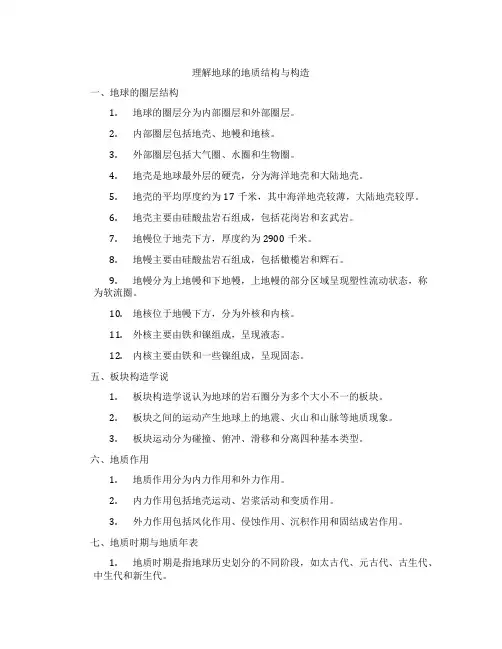 理解地球的地质结构与构造

一、地球的圈层结构

1. 地球的圈层分为内部圈层和外部圈层。

2. 内部圈层包括地壳、地幔和地核。

3. 外部圈层包括大气圈、水圈和生物圈。

4. 地壳是地球最外层的硬壳，分为海洋地壳和大陆地壳。

5. 地壳的平均厚度约为 17 千米，其中海洋地壳较薄，大陆地壳较厚。

6. 地壳主要由硅酸盐岩石组成，包括花岗岩和玄武岩。

7. 地幔位于地壳下方，厚度约为 2900 千米。

8. 地幔主要由硅酸盐岩石组成，包括橄榄岩和辉石。

9. 地幔分为上地幔和下地幔，上地幔的部分区域呈现塑性流动状态，称为软流圈。

10. 地核位于地幔下方，分为外核和内核。

11. 外核主要由铁和镍组成，呈现液态。

12. 内核主要由铁和一些镍组成，呈现固态。

五、板块构造学说

1. 板块构造学说认为地球的岩石圈分为多个大小不一的板块。

2. 板块之间的运动产生地球上的地震、火山和山脉等地质现象。

3. 板块运动分为碰撞、俯冲、滑移和分离四种基本类型。

六、地质作用

1. 地质作用分为内力作用和外力作用。

2. 内力作用包括地壳运动、岩浆活动和变质作用。

3. 外力作用包括风化作用、侵蚀作用、沉积作用和固结成岩作用。

七、地质时期与地质年表

1. 地质时期是指地球历史划分的不同阶段，如太古代、元古代、古生代、中生代和新生代。